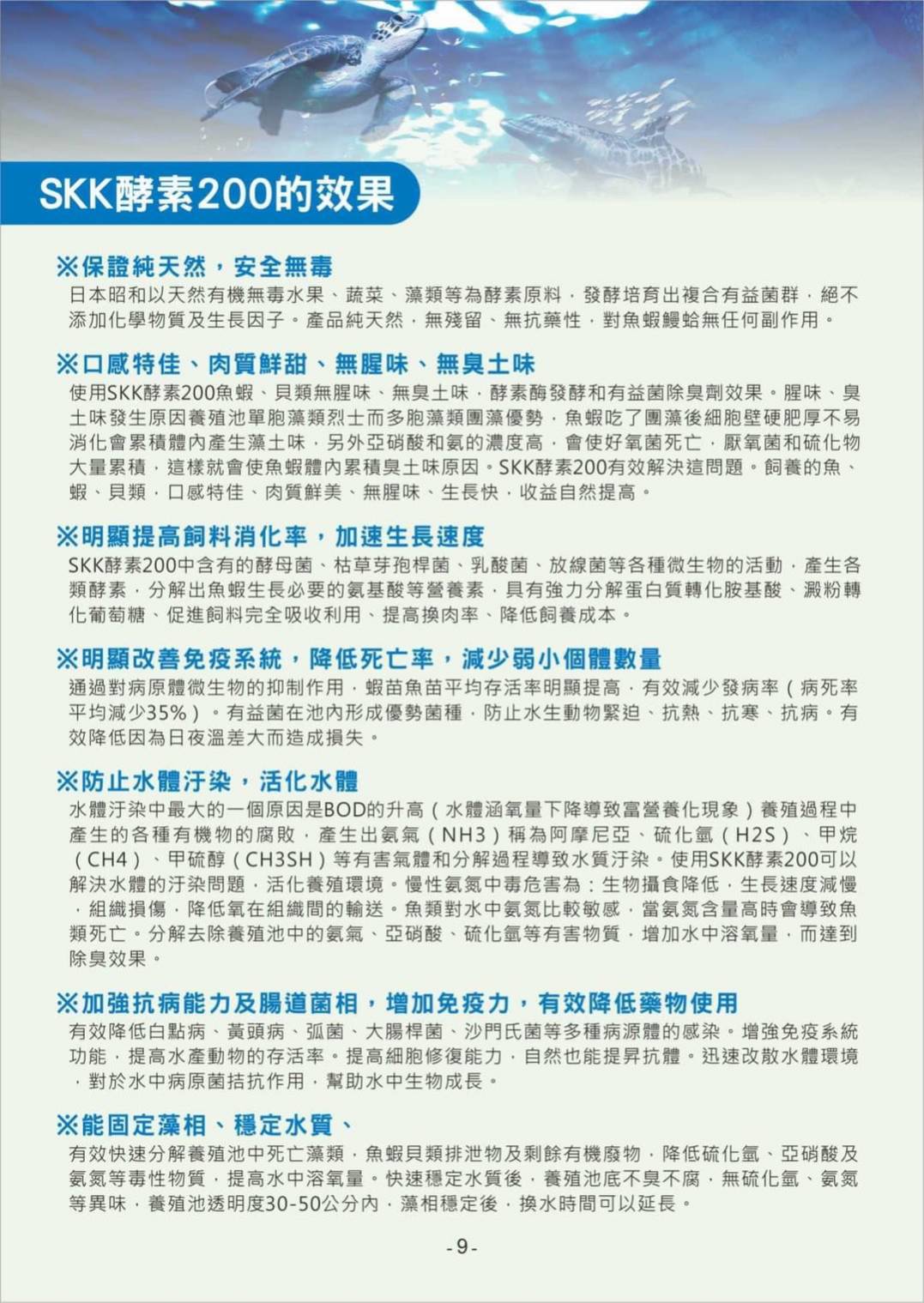 SKK酵素200的效果

※保證純天然，安全無毒

日本昭和以天然有機無毒水果、蔬菜、藻類等為酵素原料，發酵培育出複合有益菌群，絕不添加化學物質及生長因子。產品純天然，無殘留、無抗藥性，對魚蝦鰻蛤無任何副作用。

※口感特佳、肉質鮮甜、無腥味、無臭土味

使用SKK酵素200魚蝦、貝類無腥味、無臭土味，酵素酶發酵和有益菌除臭劑效果。腥味、臭土味發生原因養殖池單胞藻類烈士而多胞藻類團藻優勢，魚蝦吃了團藻後細胞壁硬肥厚不易消化會累積體內產生藻土味，另外亞硝酸和氨的濃度高，會使好氧菌死亡，厭氧菌和硫化物大量累積，這樣就會使魚蝦體內累積臭土味原因。SKK酵素200有效解決這問題。飼養的魚、蝦、貝類，口感特佳、肉質鮮美、無腥味、生長快，收益自然提高。

※明顯提高飼料消化率，加速生長速度

SKK酵素200中含有的酵母菌、枯草芽孢桿菌、乳酸菌、放線菌等各種微生物的活動，產生各類酵素，分解出魚蝦生長必要的氨基酸等營養素，具有強力分解蛋白質轉化胺基酸、澱粉轉化葡萄糖、促進飼料完全吸收利用、提高換肉率、降低飼養成本。

※明顯改善免疫系統，降低死亡率，減少弱小個體數量

通過對病原體微生物的抑制作用，蝦苗魚苗平均存活率明顯提高，有效減少發病率（病死率平均減少35%）。有益菌在池內形成優勢菌種，防止水生動物緊迫、抗熱、抗寒、抗病。有效降低因為日夜溫差大而造成損失。

※防止水體汙染，活化水體

水體汙染中最大的一個原因是BOD的升高（水體涵氧量下降導致富營養化現象）養殖過程中產生的各種有機物的腐敗，產生出氨氣（NH3）稱為阿摩尼亞、硫化氫（H2S）、甲烷（CH4）、甲硫醇（CH3SH）等有害氣體和分解過程導致水質汙染。使用SKK酵素200可以解決水體的汙染問題，活化養殖環境。慢性氨氮中毒危害為：生物攝食降低，生長速度減慢，組織損傷，降低氧在組織間的輸送。魚類對水中氨氮比較敏感，當氨氮含量高時會導致魚類死亡。分解去除養殖池中的氨氣、亞硝酸、硫化氫等有害物質，增加水中溶氧量，而達到除臭效果。

※加強抗病能力及腸道菌相，增加免疫力，有效降低藥物使用

有效降低白點病、黃頭病、弧菌、大腸桿菌、沙門氏菌等多種病源體的感染。增強免疫系統功能，提高水產動物的存活率。提高細胞修復能力，自然也能提昇抗體。迅速改散水體環境，對於水中病原菌拮抗作用，幫助水中生物成長。

※能固定藻相、穩定水質、

有效快速分解養殖池中死亡藻類，魚蝦貝類排泄物及剩餘有機廢物，降低硫化氫、亞硝酸及氨氮等毒性物質，提高水中溶氧量。快速穩定水質後，養殖池底不臭不腐，無硫化氫、氨氮等異味，養殖池透明度30-50公分內，藻相穩定後，換水時間可以延長。

-9-